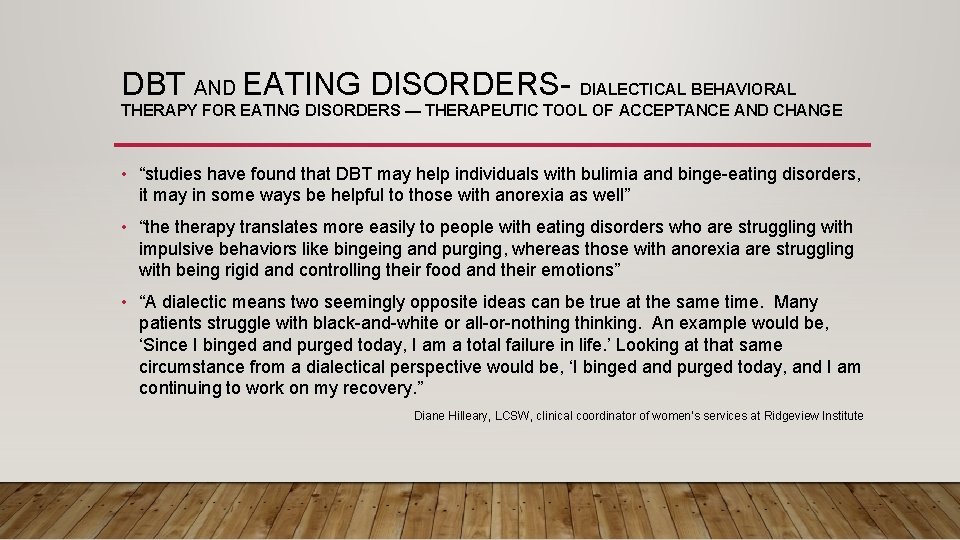 DBT AND EATING DISORDERS- DIALECTICAL BEHAVIORAL THERAPY FOR EATING DISORDERS — THERAPEUTIC TOOL OF ACCEPTANCE AND CHANGE

• "studies have found that DBT may help individuals with bulimia and binge-eating disorders, it may in some ways be helpful to those with anorexia as well"

• "the therapy translates more easily to people with eating disorders who are struggling with impulsive behaviors like bingeing and purging, whereas those with anorexia are struggling with being rigid and controlling their food and their emotions"

• "A dialectic means two seemingly opposite ideas can be true at the same time. Many patients struggle with black-and-white or all-or-nothing thinking. An example would be, 'Since I binged and purged today, I am a total failure in life.' Looking at that same circumstance from a dialectical perspective would be, 'I binged and purged today, and I am continuing to work on my recovery."

Diane Hilleary, LCSW, clinical coordinator of women's services at Ridgeview Institute